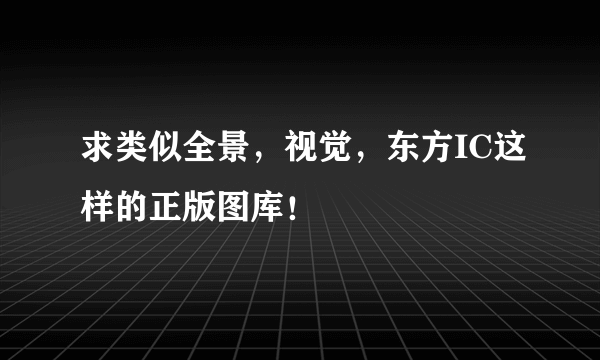 求类似全景，视觉，东方IC这样的正版图库！